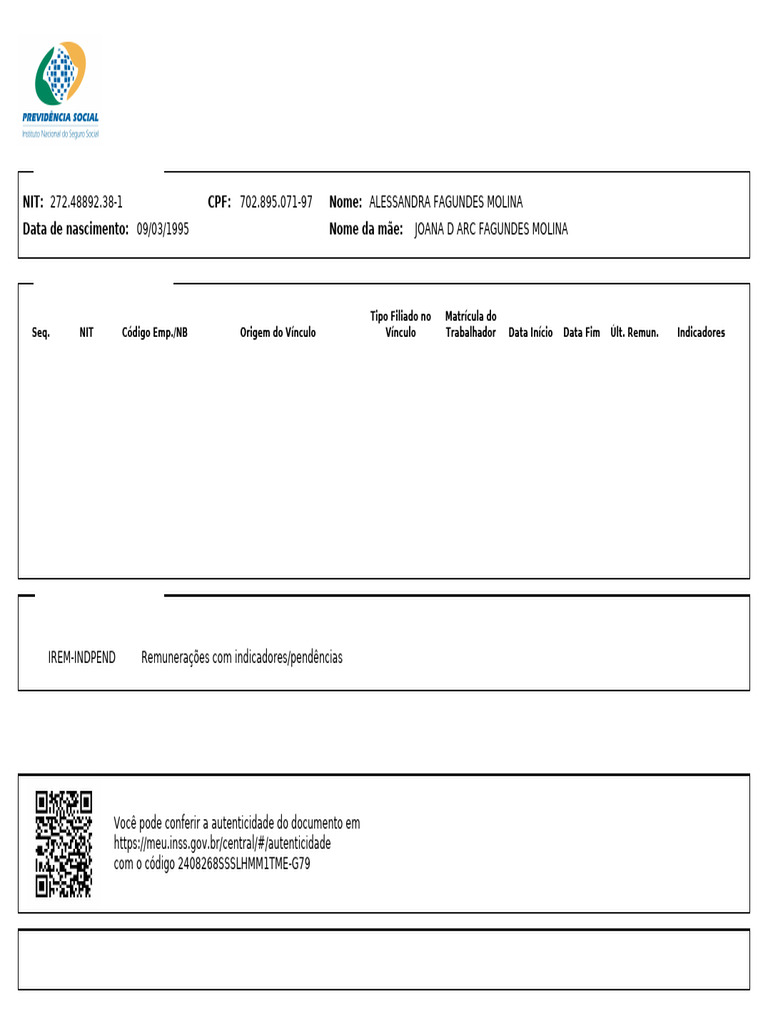 PREVIDÊNCIA SOCIAL
Instituto Nacional do Seguro Social

NIT: 272.48892.38-1 CPF: 702.895.071-97 Nome: ALESSANDRA FAGUNDES MOLINA
Data de nascimento: 09/03/1995 Nome da mãe: JOANA D ARC FAGUNDES MOLINA

| Seq. | NIT | Código Emp./NB | Origem do Vínculo | Tipo Filiado no Vínculo | Matrícula do Trabalhador | Data Início | Data Fim | Últ. Remun. | Indicadores |
|---|---|---|---|---|---|---|---|---|---|

IREM-INDPEND Remunerações com indicadores/pendências

Você pode conferir a autenticidade do documento em https://meu.inss.gov.br/central/#/autenticidade com o código 2408268SSSLHMM1TME-G79